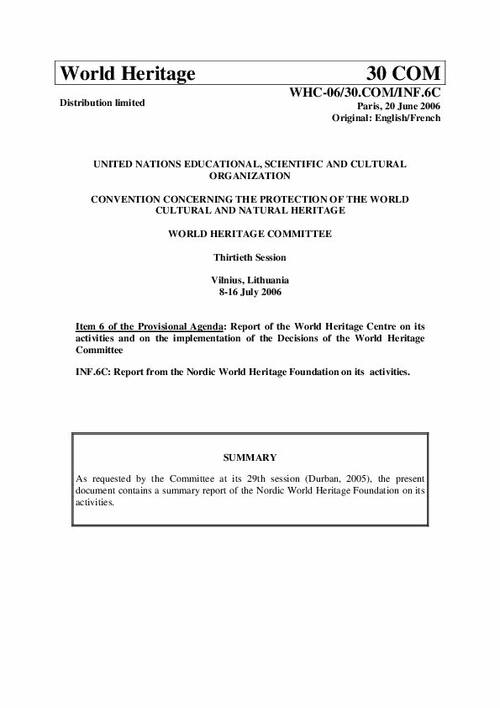 World Heritage 30 COM

Distribution limited

WHC-06/30.COM/INF.6C
Paris, 20 June 2006
Original: English/French

UNITED NATIONS EDUCATIONAL, SCIENTIFIC AND CULTURAL ORGANIZATION

CONVENTION CONCERNING THE PROTECTION OF THE WORLD CULTURAL AND NATURAL HERITAGE

WORLD HERITAGE COMMITTEE

Thirtieth Session

Vilnius, Lithuania
8-16 July 2006

Item 6 of the Provisional Agenda: Report of the World Heritage Centre on its activities and on the implementation of the Decisions of the World Heritage Committee

INF.6C: Report from the Nordic World Heritage Foundation on its activities.

SUMMARY

As requested by the Committee at its 29th session (Durban, 2005), the present document contains a summary report of the Nordic World Heritage Foundation on its activities.